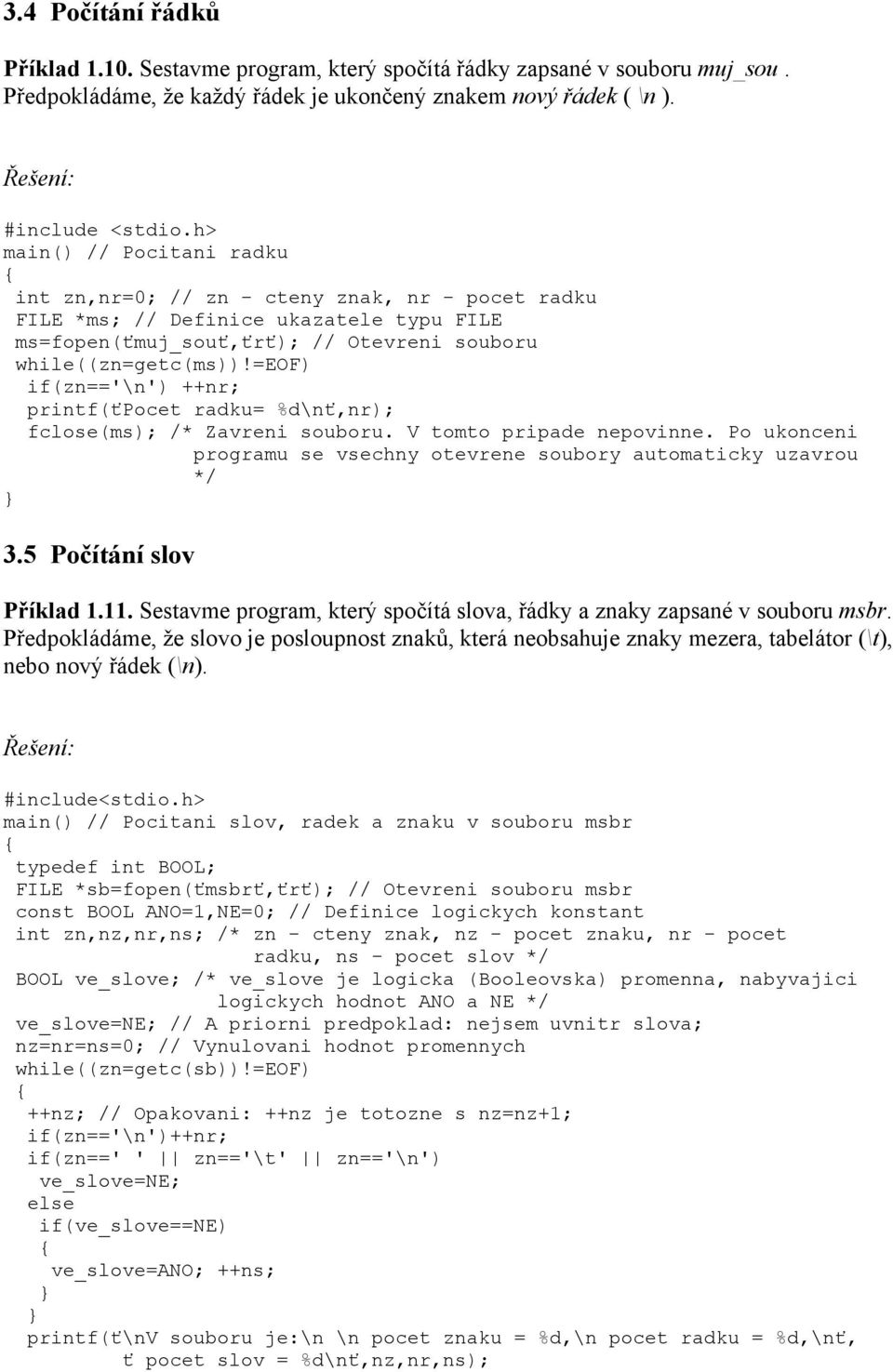 3.4 Počítání řádků

Příklad 1.10. Sestavme program, který spočítá řádky zapsané v souboru muj_sou . Předpokládáme, že každý řádek je ukončený znakem nový řádek ( \n ).

Řešení:

#include <stdio.h>
main() // Pocitani radku
{
 int zn,nr=0; // zn - cteny znak, nr - pocet radku
 FILE *ms; // Definice ukazatele typu FILE
 ms=fopen(ťmuj_souť,ťrť); // Otevreni souboru
 while((zn=getc(ms))!=EOF)
  if(zn=='\n') ++nr;
  printf(ťPocet radku= %d\nť,nr);
  fclose(ms); /* Zavreni souboru. V tomto pripade nepovinne. Po ukonceni programu se vsechny otevrene soubory automaticky uzavrou */
}

3.5 Počítání slov

Příklad 1.11. Sestavme program, který spočítá slova, řádky a znaky zapsané v souboru msbr. Předpokládáme, že slovo je posloupnost znaků, která neobsahuje znaky mezera, tabelátor (\t), nebo nový řádek (\n).

Řešení:

#include<stdio.h>
main() // Pocitani slov, radek a znaku v souboru msbr
{
 typedef int BOOL;
 FILE *sb=fopen(ťmsbrť,ťrť); // Otevreni souboru msbr
 const BOOL ANO=1,NE=0; // Definice logickych konstant
 int zn,nz,nr,ns; /* zn - cteny znak, nz - pocet znaku, nr - pocet radku, ns - pocet slov */
 BOOL ve_slove; /* ve_slove je logicka (Booleovska) promenna, nabyvajici logickych hodnot ANO a NE */
 ve_slove=NE; // A priorni predpoklad: nejsem uvnitr slova;
 nz=nr=ns=0; // Vynulovani hodnot promennych
 while((zn=getc(sb))!=EOF)
 {
  ++nz; // Opakovani: ++nz je totozne s nz=nz+1;
  if(zn=='\n')++nr;
  if(zn==' ' || zn=='\t' || zn=='\n')
   ve_slove=NE;
  else
   if(ve_slove==NE)
   {
    ve_slove=ANO; ++ns;
   }
 }
  printf(ť\nV souboru je:\n \n pocet znaku = %d,\n pocet radku = %d,\nť, ť pocet slov = %d\nť,nz,nr,ns);